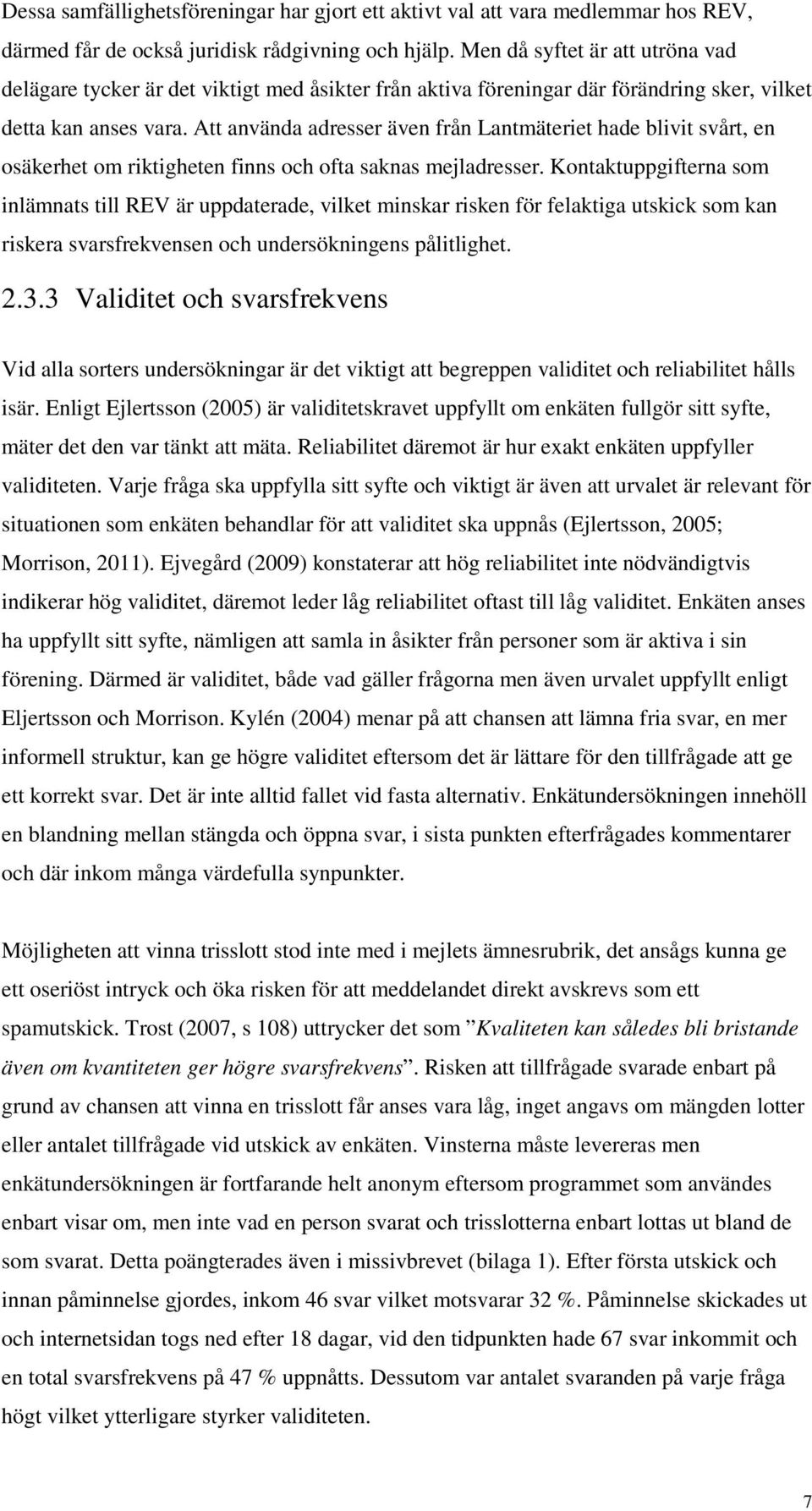 Dessa samfällighetsföreningar har gjort ett aktivt val att vara medlemmar hos REV, därmed får de också juridisk rådgivning och hjälp. Men då syftet är att utröna vad delägare tycker är det viktigt med åsikter från aktiva föreningar där förändring sker, vilket detta kan anses vara. Att använda adresser även från Lantmäteriet hade blivit svårt, en osäkerhet om riktigheten finns och ofta saknas mejladresser. Kontaktuppgifterna som inlämnats till REV är uppdaterade, vilket minskar risken för felaktiga utskick som kan riskera svarsfrekvensen och undersökningens pålitlighet.

2.3.3 Validitet och svarsfrekvens

Vid alla sorters undersökningar är det viktigt att begreppen validitet och reliabilitet hålls isär. Enligt Ejlertsson (2005) är validitetskravet uppfyllt om enkäten fullgör sitt syfte, mäter det den var tänkt att mäta. Reliabilitet däremot är hur exakt enkäten uppfyller validiteten. Varje fråga ska uppfylla sitt syfte och viktigt är även att urvalet är relevant för situationen som enkäten behandlar för att validitet ska uppnås (Ejlertsson, 2005; Morrison, 2011). Ejvegård (2009) konstaterar att hög reliabilitet inte nödvändigtvis indikerar hög validitet, däremot leder låg reliabilitet oftast till låg validitet. Enkäten anses ha uppfyllt sitt syfte, nämligen att samla in åsikter från personer som är aktiva i sin förening. Därmed är validitet, både vad gäller frågorna men även urvalet uppfyllt enligt Eljertsson och Morrison. Kylén (2004) menar på att chansen att lämna fria svar, en mer informell struktur, kan ge högre validitet eftersom det är lättare för den tillfrågade att ge ett korrekt svar. Det är inte alltid fallet vid fasta alternativ. Enkätundersökningen innehöll en blandning mellan stängda och öppna svar, i sista punkten efterfrågades kommentarer och där inkom många värdefulla synpunkter.

Möjligheten att vinna trisslott stod inte med i mejlets ämnesrubrik, det ansågs kunna ge ett oseriöst intryck och öka risken för att meddelandet direkt avskrevs som ett spamutskick. Trost (2007, s 108) uttrycker det som ”Kvaliteten kan således bli bristande även om kvantiteten ger högre svarsfrekvens”. Risken att tillfrågade svarade enbart på grund av chansen att vinna en trisslott får anses vara låg, inget angavs om mängden lotter eller antalet tillfrågade vid utskick av enkäten. Vinsterna måste levereras men enkätundersökningen är fortfarande helt anonym eftersom programmet som användes enbart visar om, men inte vad en person svarat och trisslotterna enbart lottas ut bland de som svarat. Detta poängterades även i missivbrevet (bilaga 1). Efter första utskick och innan påminnelse gjordes, inkom 46 svar vilket motsvarar 32 %. Påminnelse skickades ut och internetsidan togs ned efter 18 dagar, vid den tidpunkten hade 67 svar inkommit och en total svarsfrekvens på 47 % uppnåtts. Dessutom var antalet svaranden på varje fråga högt vilket ytterligare styrker validiteten.

7